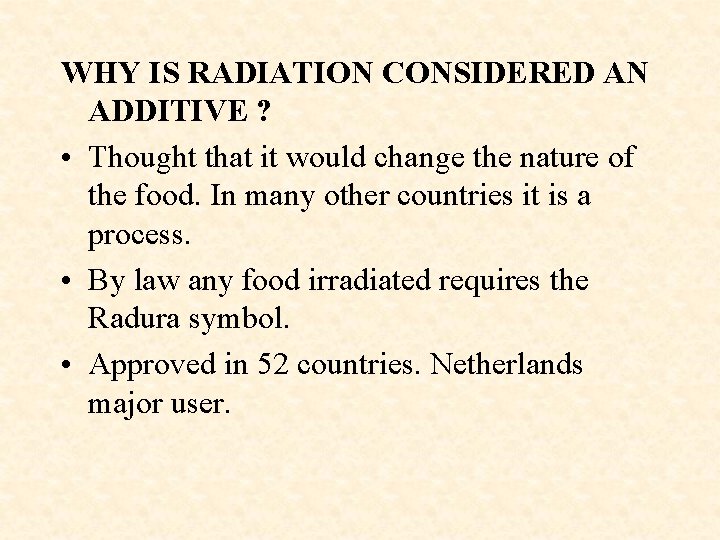 WHY IS RADIATION CONSIDERED AN ADDITIVE ?

• Thought that it would change the nature of the food. In many other countries it is a process.

• By law any food irradiated requires the Radura symbol.

• Approved in 52 countries. Netherlands major user.